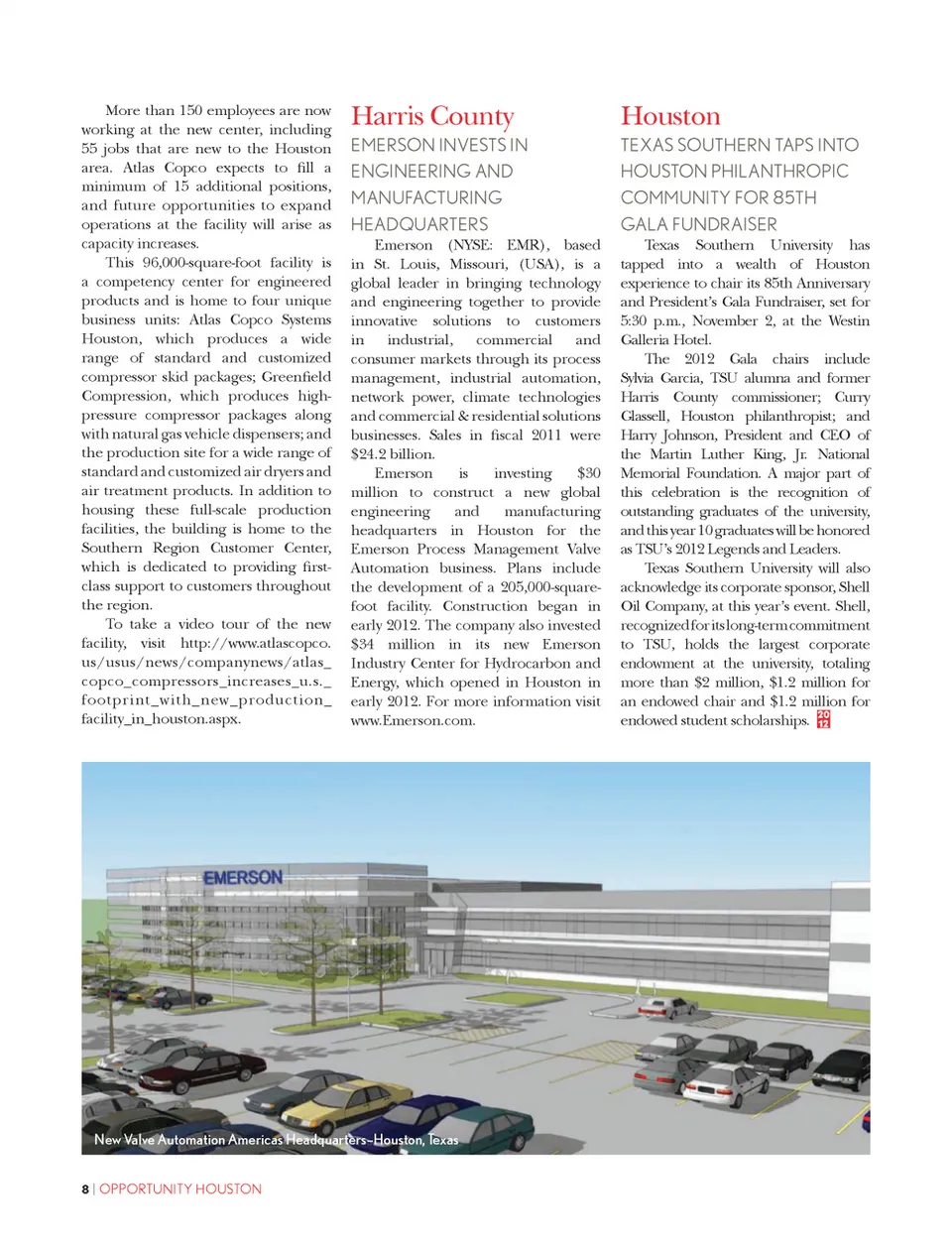 More than 150 employees are now working at the new center, including 55 jobs that are new to the Houston area. Atlas Copco expects to fill a minimum of 15 additional positions, and future opportunities to expand operations at the facility will arise as capacity increases.

This 96,000-square-foot facility is a competency center for engineered products and is home to four unique business units: Atlas Copco Systems Houston, which produces a wide range of standard and customized compressor skid packages; Greenfield Compression, which produces high-pressure compressor packages along with natural gas vehicle dispensers; and the production site for a wide range of standard and customized air dryers and air treatment products. In addition to housing these full-scale production facilities, the building is home to the Southern Region Customer Center, which is dedicated to providing first-class support to customers throughout the region.

To take a video tour of the new facility, visit http://www.atlascopco.us/usus/news/companynews/atlas_copco_compressors_increases_u.s._footprint_with_new_production_facility_in_houston.aspx.

Harris County

EMERSON INVESTS IN ENGINEERING AND MANUFACTURING HEADQUARTERS

Emerson (NYSE: EMR), based in St. Louis, Missouri, (USA), is a global leader in bringing technology and engineering together to provide innovative solutions to customers in industrial, commercial and consumer markets through its process management, industrial automation, network power, climate technologies and commercial & residential solutions businesses. Sales in fiscal 2011 were $24.2 billion.

Emerson is investing $30 million to construct a new global engineering and manufacturing headquarters in Houston for the Emerson Process Management Valve Automation business. Plans include the development of a 205,000-square-foot facility. Construction began in early 2012. The company also invested $34 million in its new Emerson Industry Center for Hydrocarbon and Energy, which opened in Houston in early 2012. For more information visit www.Emerson.com.

Houston

TEXAS SOUTHERN TAPS INTO HOUSTON PHILANTHROPIC COMMUNITY FOR 85TH GALA FUNDRAISER

Texas Southern University has tapped into a wealth of Houston experience to chair its 85th Anniversary and President's Gala Fundraiser, set for 5:30 p.m., November 2, at the Westin Galleria Hotel.

The 2012 Gala chairs include Sylvia Garcia, TSU alumna and former Harris County commissioner; Curry Glassell, Houston philanthropist; and Harry Johnson, President and CEO of the Martin Luther King, Jr. National Memorial Foundation. A major part of this celebration is the recognition of outstanding graduates of the university, and this year 10 graduates will be honored as TSU's 2012 Legends and Leaders.

Texas Southern University will also acknowledge its corporate sponsor, Shell Oil Company, at this year's event. Shell, recognized for its long-term commitment to TSU, holds the largest corporate endowment at the university, totaling more than $2 million, $1.2 million for an endowed chair and $1.2 million for endowed student scholarships. 20 12

EMERSON

New Valve Automation Americas Headquarters–Houston, Texas

8 | OPPORTUNITY HOUSTON